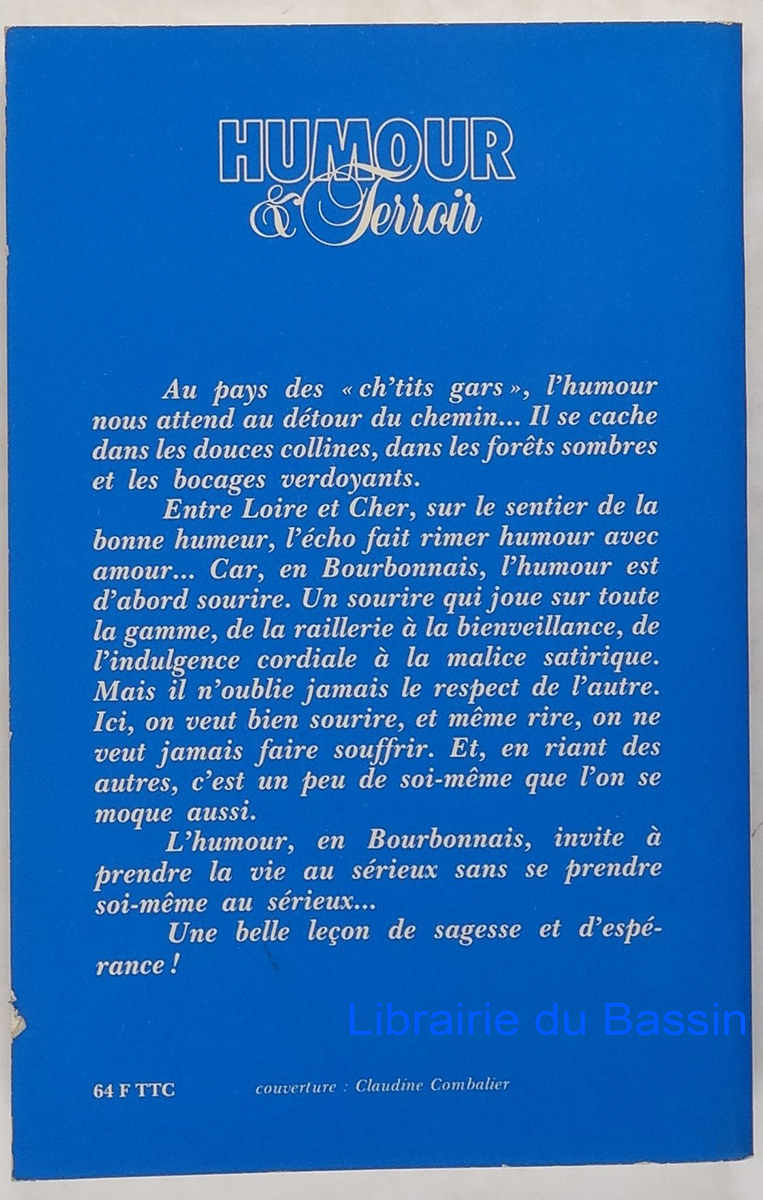 HUMOUR
& Terroir

Au pays des « ch'tits gars », l'humour nous attend au détour du chemin... Il se cache dans les douces collines, dans les forêts sombres et les bocages verdoyants.

Entre Loire et Cher, sur le sentier de la bonne humeur, l'écho fait rimer humour avec amour... Car, en Bourbonnais, l'humour est d'abord sourire. Un sourire qui joue sur toute la gamme, de la raillerie à la bienveillance, de l'indulgence cordiale à la malice satirique. Mais il n'oublie jamais le respect de l'autre. Ici, on veut bien sourire, et même rire, on ne veut jamais faire souffrir. Et, en riant des autres, c'est un peu de soi-même que l'on se moque aussi.

L'humour, en Bourbonnais, invite à prendre la vie au sérieux sans se prendre soi-même au sérieux...

Une belle leçon de sagesse et d'espérance !

Librairie du Bassin

64 F TTC

couverture : Claudine Combalier